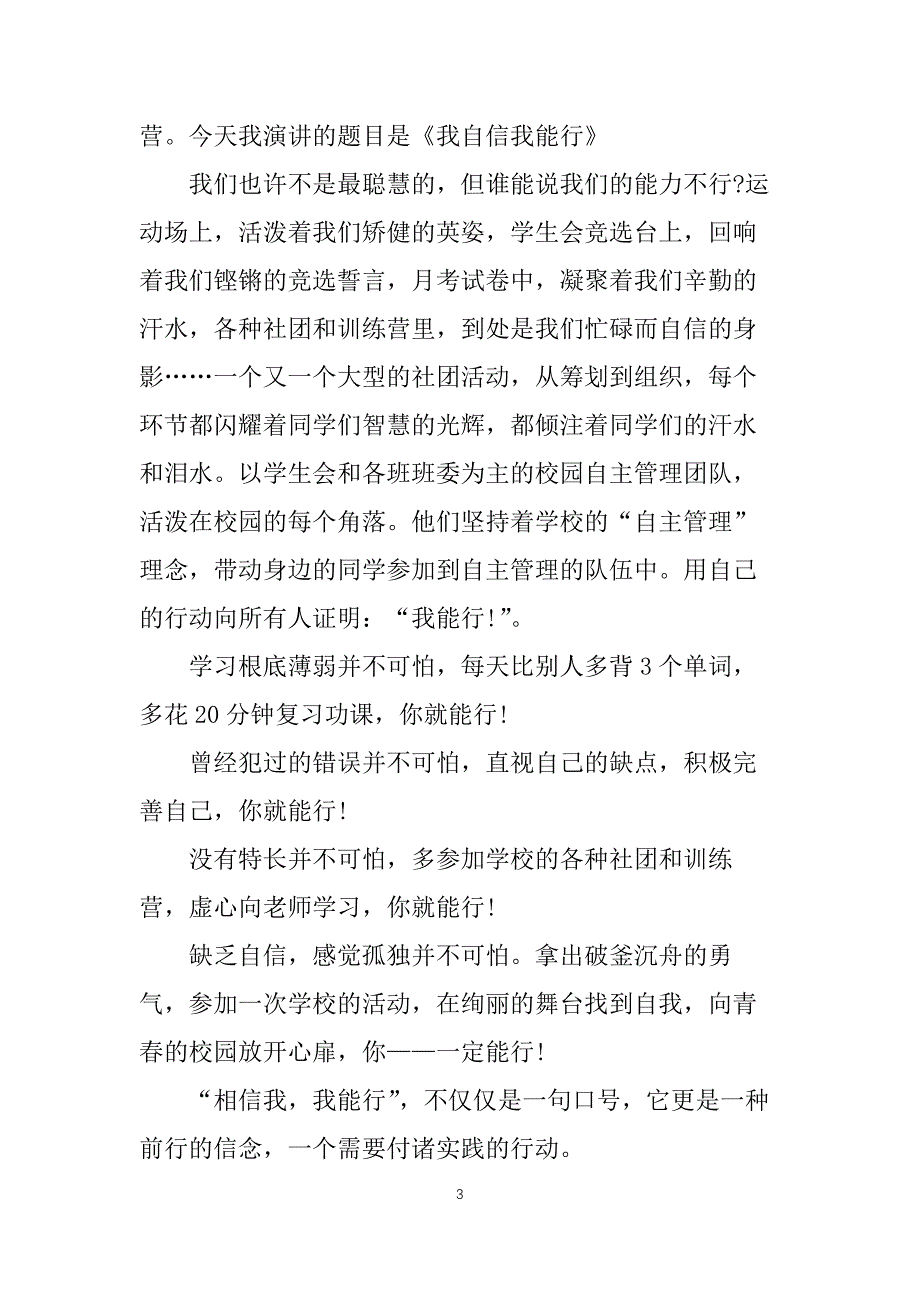 营。今天我演讲的题目是《我自信我能行》

我们也许不是最聪慧的，但谁能说我们的能力不行?运动场上，活泼着我们矫健的英姿，学生会竞选台上，回响着我们铿锵的竞选誓言，月考试卷中，凝聚着我们辛勤的汗水，各种社团和训练营里，到处是我们忙碌而自信的身影……一个又一个大型的社团活动，从筹划到组织，每个环节都闪耀着同学们智慧的光辉，都倾注着同学们的汗水和泪水。以学生会和各班班委为主的校园自主管理团队，活泼在校园的每个角落。他们坚持着学校的“自主管理”理念，带动身边的同学参加到自主管理的队伍中。用自己的行动向所有人证明：“我能行!”。

学习根底薄弱并不可怕，每天比别人多背3个单词，多花20分钟复习功课，你就能行!

曾经犯过的错误并不可怕，直视自己的缺点，积极完善自己，你就能行!

没有特长并不可怕，多参加学校的各种社团和训练营，虚心向老师学习，你就能行!

缺乏自信，感觉孤独并不可怕。拿出破釜沉舟的勇气，参加一次学校的活动，在绚丽的舞台找到自我，向青春的校园放开心扉，你——一定能行!

“相信我，我能行”，不仅仅是一句口号，它更是一种前行的信念，一个需要付诸实践的行动。

3